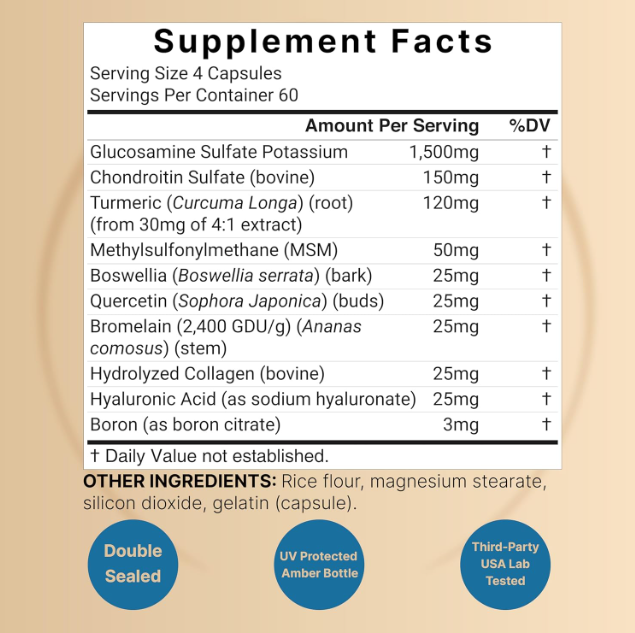 Supplement Facts

Serving Size 4 Capsules
Servings Per Container 60

|  | Amount Per Serving | %DV |
|---|---|---|
| Glucosamine Sulfate Potassium | 1,500mg | † |
| Chondroitin Sulfate (bovine) | 150mg | † |
| Turmeric (Curcuma Longa) (root) (from 30mg of 4:1 extract) | 120mg | † |
| Methylsulfonylmethane (MSM) | 50mg | † |
| Boswellia (Boswellia serrata) (bark) | 25mg | † |
| Quercetin (Sophora Japonica) (buds) | 25mg | † |
| Bromelain (2,400 GDU/g) (Ananas comosus) (stem) | 25mg | † |
| Hydrolyzed Collagen (bovine) | 25mg | † |
| Hyaluronic Acid (as sodium hyaluronate) | 25mg | † |
| Boron (as boron citrate) | 3mg | † |

† Daily Value not established.

OTHER INGREDIENTS: Rice flour, magnesium stearate, silicon dioxide, gelatin (capsule).

Double Sealed

UV Protected Amber Bottle

Third-Party USA Lab Tested